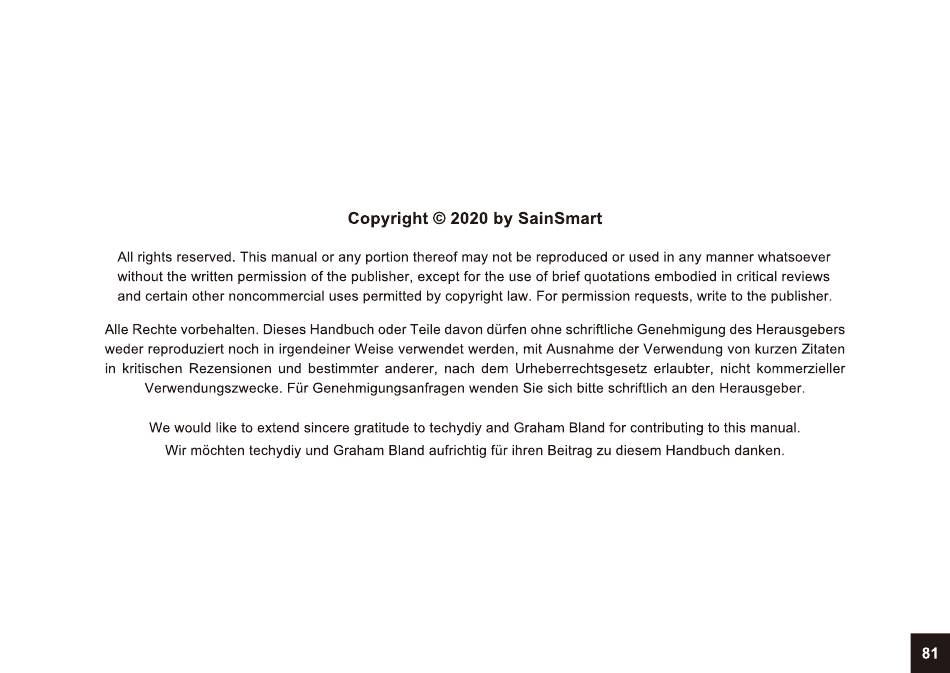 Copyright © 2020 by SainSmart

All rights reserved. This manual or any portion thereof may not be reproduced or used in any manner whatsoever without the written permission of the publisher, except for the use of brief quotations embodied in critical reviews and certain other noncommercial uses permitted by copyright law. For permission requests, write to the publisher.

Alle Rechte vorbehalten. Dieses Handbuch oder Teile davon dürfen ohne schriftliche Genehmigung des Herausgebers weder reproduziert noch in irgendeiner Weise verwendet werden, mit Ausnahme der Verwendung von kurzen Zitaten in kritischen Rezensionen und bestimmter anderer, nach dem Urheberrechtsgesetz erlaubter, nicht kommerzieller Verwendungszwecke. Für Genehmigungsanfragen wenden Sie sich bitte schriftlich an den Herausgeber.

We would like to extend sincere gratitude to techydiy and Graham Bland for contributing to this manual.

Wir möchten techydiy und Graham Bland aufrichtig für ihren Beitrag zu diesem Handbuch danken.

81